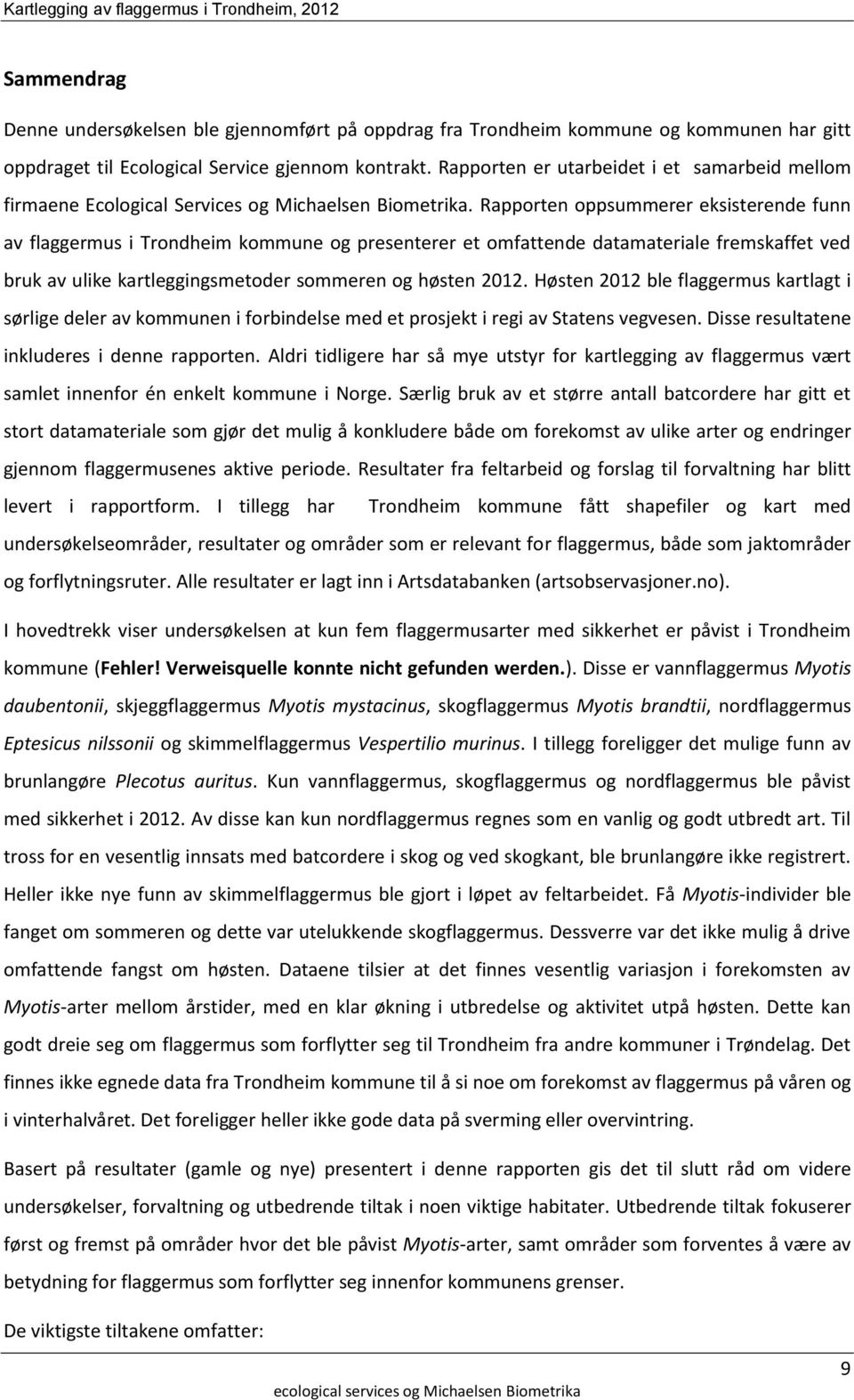 Kartlegging av flaggermus i Trondheim, 2012

Sammendrag

Denne undersøkelsen ble gjennomført på oppdrag fra Trondheim kommune og kommunen har gitt oppdraget til Ecological Service gjennom kontrakt. Rapporten er utarbeidet i et samarbeid mellom firmaene Ecological Services og Michaelsen Biometrika. Rapporten oppsummerer eksisterende funn av flaggermus i Trondheim kommune og presenterer et omfattende datamateriale fremskaffet ved bruk av ulike kartleggingsmetoder sommeren og høsten 2012. Høsten 2012 ble flaggermus kartlagt i sørlige deler av kommunen i forbindelse med et prosjekt i regi av Statens vegvesen. Disse resultatene inkluderes i denne rapporten. Aldri tidligere har så mye utstyr for kartlegging av flaggermus vært samlet innenfor én enkelt kommune i Norge. Særlig bruk av et større antall batcordere har gitt et stort datamateriale som gjør det mulig å konkludere både om forekomst av ulike arter og endringer gjennom flaggermusenes aktive periode. Resultater fra feltarbeid og forslag til forvaltning har blitt levert i rapportform. I tillegg har Trondheim kommune fått shapefiler og kart med undersøkelseområder, resultater og områder som er relevant for flaggermus, både som jaktområder og forflytningsruter. Alle resultater er lagt inn i Artsdatabanken (artsobservasjoner.no).

I hovedtrekk viser undersøkelsen at kun fem flaggermusarter med sikkerhet er påvist i Trondheim kommune (Fehler! Verweisquelle konnte nicht gefunden werden.). Disse er vannflaggermus Myotis daubentonii, skjeggflaggermus Myotis mystacinus, skogflaggermus Myotis brandtii, nordflaggermus Eptesicus nilssonii og skimmelflaggermus Vespertilio murinus. I tillegg foreligger det mulige funn av brunlangøre Plecotus auritus. Kun vannflaggermus, skogflaggermus og nordflaggermus ble påvist med sikkerhet i 2012. Av disse kan kun nordflaggermus regnes som en vanlig og godt utbredt art. Til tross for en vesentlig innsats med batcordere i skog og ved skogkant, ble brunlangøre ikke registrert. Heller ikke nye funn av skimmelflaggermus ble gjort i løpet av feltarbeidet. Få Myotis-individer ble fanget om sommeren og dette var utelukkende skogflaggermus. Dessverre var det ikke mulig å drive omfattende fangst om høsten. Dataene tilsier at det finnes vesentlig variasjon i forekomsten av Myotis-arter mellom årstider, med en klar økning i utbredelse og aktivitet utpå høsten. Dette kan godt dreie seg om flaggermus som forflytter seg til Trondheim fra andre kommuner i Trøndelag. Det finnes ikke egnede data fra Trondheim kommune til å si noe om forekomst av flaggermus på våren og i vinterhalvåret. Det foreligger heller ikke gode data på sverming eller overvintring.

Basert på resultater (gamle og nye) presentert i denne rapporten gis det til slutt råd om videre undersøkelser, forvaltning og utbedrende tiltak i noen viktige habitater. Utbedrende tiltak fokuserer først og fremst på områder hvor det ble påvist Myotis-arter, samt områder som forventes å være av betydning for flaggermus som forflytter seg innenfor kommunens grenser.

De viktigste tiltakene omfatter:

9

ecological services og Michaelsen Biometrika